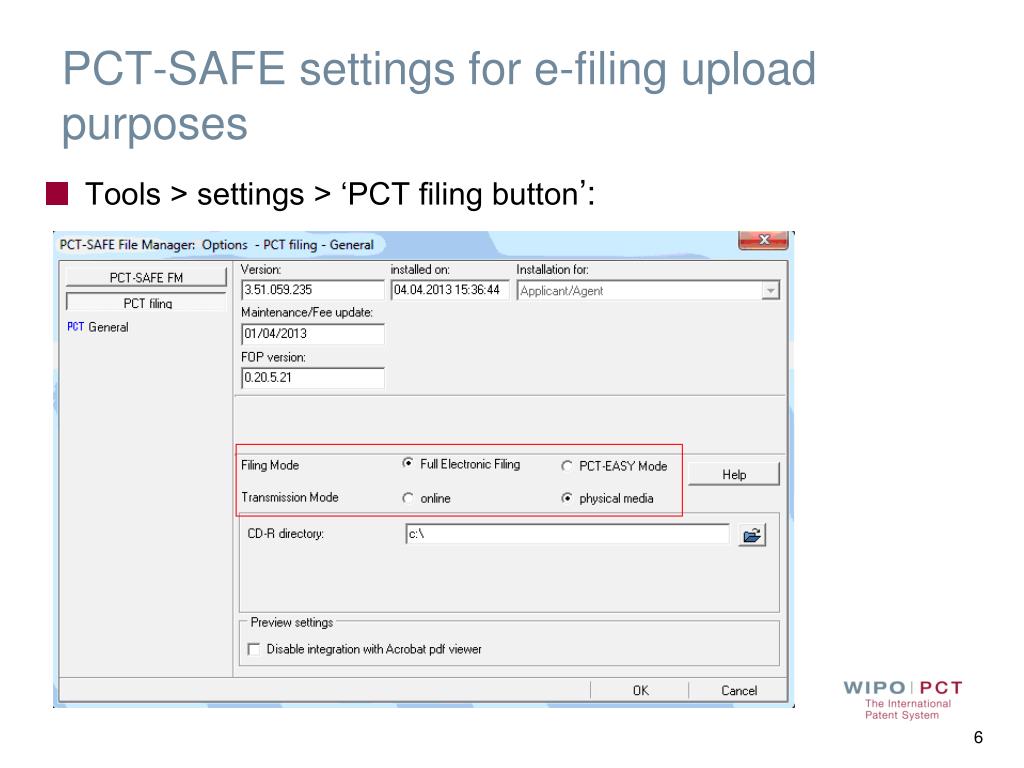 PCT-SAFE settings for e-filing upload purposes

Tools > settings > ‘PCT filing button’:

PCT-SAFE File Manager: Options - PCT filing - General

PCT-SAFE FM
PCT filing
PCT General

Version:
3.51.059.235
installed on:
04.04.2013 15:36:44
Installation for:
Applicant/Agent
Maintenance/Fee update:
01/04/2013
FOP version:
0.20.5.21

Filing Mode
Full Electronic Filing
PCT-EASY Mode
Help
Transmission Mode
online
physical media

CD-R directory:
c:\

Preview settings
Disable integration with Acrobat pdf viewer

OK
Cancel

WIPO | PCT
The International Patent System

6